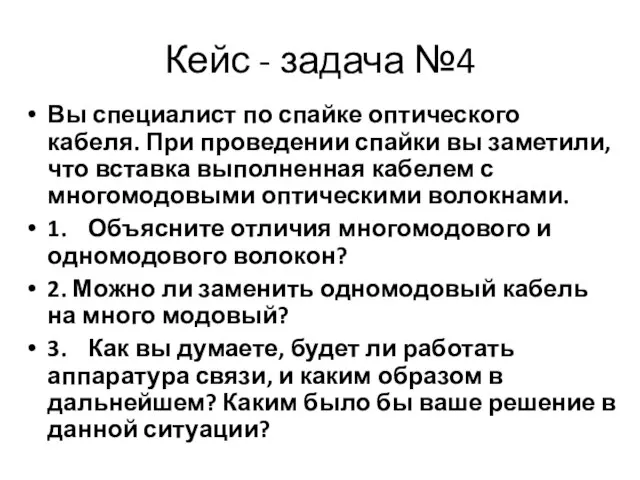 Кейс - задача №4

• Вы специалист по спайке оптического кабеля. При проведении спайки вы заметили, что вставка выполненная кабелем с многомодовыми оптическими волокнами.

• 1. Объясните отличия многомодового и одномодового волокон?

• 2. Можно ли заменить одномодовый кабель на много модовый?

• 3. Как вы думаете, будет ли работать аппаратура связи, и каким образом в дальнейшем? Каким было бы ваше решение в данной ситуации?